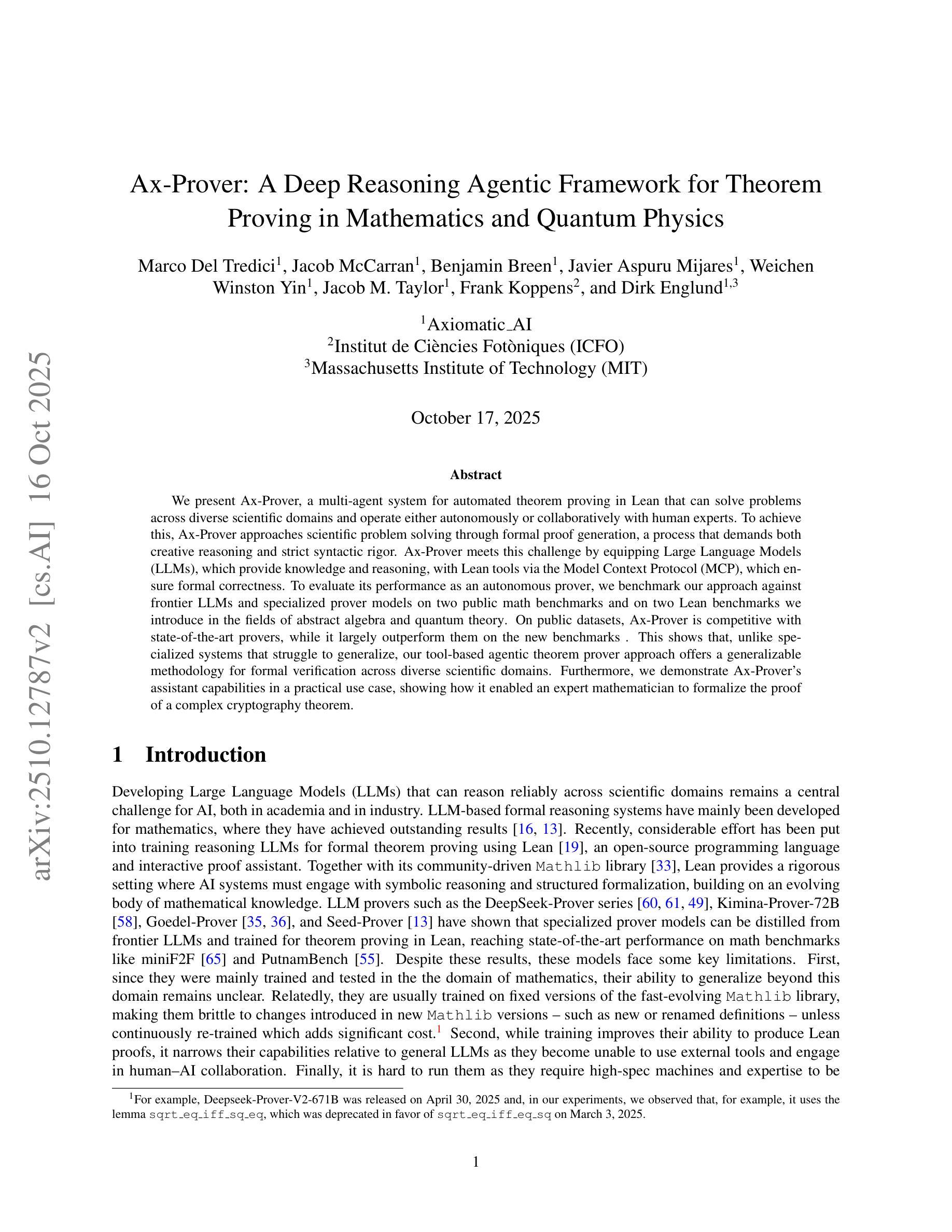 arXiv:2510.12787v2 [cs.AI] 16 Oct 2025

Ax-Prover: A Deep Reasoning Agentic Framework for Theorem Proving in Mathematics and Quantum Physics

Marco Del Tredici$^1$, Jacob McCarran$^1$, Benjamin Breen$^1$, Javier Aspuru Mijares$^1$, Weichen Winston Yin$^1$, Jacob M. Taylor$^1$, Frank Koppens$^2$, and Dirk Englund$^{1,3}$

$^1$Axiomatic_AI
$^2$Institut de Ciències Fotòniques (ICFO)
$^3$Massachusetts Institute of Technology (MIT)

October 17, 2025

Abstract

We present Ax-Prover, a multi-agent system for automated theorem proving in Lean that can solve problems across diverse scientific domains and operate either autonomously or collaboratively with human experts. To achieve this, Ax-Prover approaches scientific problem solving through formal proof generation, a process that demands both creative reasoning and strict syntactic rigor. Ax-Prover meets this challenge by equipping Large Language Models (LLMs), which provide knowledge and reasoning, with Lean tools via the Model Context Protocol (MCP), which ensure formal correctness. To evaluate its performance as an autonomous prover, we benchmark our approach against frontier LLMs and specialized prover models on two public math benchmarks and on two Lean benchmarks we introduce in the fields of abstract algebra and quantum theory. On public datasets, Ax-Prover is competitive with state-of-the-art provers, while it largely outperform them on the new benchmarks . This shows that, unlike specialized systems that struggle to generalize, our tool-based agentic theorem prover approach offers a generalizable methodology for formal verification across diverse scientific domains. Furthermore, we demonstrate Ax-Prover's assistant capabilities in a practical use case, showing how it enabled an expert mathematician to formalize the proof of a complex cryptography theorem.

1 Introduction

Developing Large Language Models (LLMs) that can reason reliably across scientific domains remains a central challenge for AI, both in academia and in industry. LLM-based formal reasoning systems have mainly been developed for mathematics, where they have achieved outstanding results [16, 13]. Recently, considerable effort has been put into training reasoning LLMs for formal theorem proving using Lean [19], an open-source programming language and interactive proof assistant. Together with its community-driven Mathlib library [33], Lean provides a rigorous setting where AI systems must engage with symbolic reasoning and structured formalization, building on an evolving body of mathematical knowledge. LLM provers such as the DeepSeek-Prover series [60, 61, 49], Kimina-Prover-72B [58], Goedel-Prover [35, 36], and Seed-Prover [13] have shown that specialized prover models can be distilled from frontier LLMs and trained for theorem proving in Lean, reaching state-of-the-art performance on math benchmarks like miniF2F [65] and PutnamBench [55]. Despite these results, these models face some key limitations. First, since they were mainly trained and tested in the the domain of mathematics, their ability to generalize beyond this domain remains unclear. Relatedly, they are usually trained on fixed versions of the fast-evolving Mathlib library, making them brittle to changes introduced in new Mathlib versions – such as new or renamed definitions – unless continuously re-trained which adds significant cost.$^1$ Second, while training improves their ability to produce Lean proofs, it narrows their capabilities relative to general LLMs as they become unable to use external tools and engage in human–AI collaboration. Finally, it is hard to run them as they require high-spec machines and expertise to be

$^1$For example, Deepseek-Prover-V2-671B was released on April 30, 2025 and, in our experiments, we observed that, for example, it uses the lemma sqrt_eq_iff_sq_eq, which was deprecated in favor of sqrt_eq_iff_eq_sq on March 3, 2025.

1